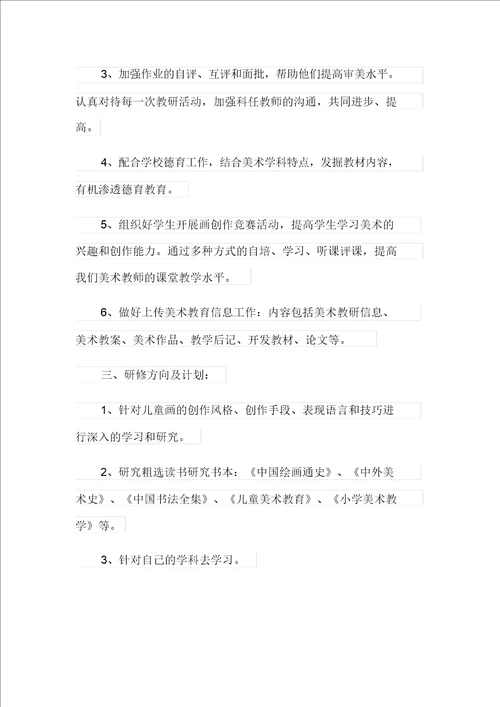 3、加强作业的自评、互评和面批，帮助他们提高审美水平。认真对待每一次教研活动，加强科任教师的沟通，共同进步、提高。

4、配合学校德育工作，结合美术学科特点，发掘教材内容，有机渗透德育教育。

5、组织好学生开展画创作竞赛活动，提高学生学习美术的兴趣和创作能力。通过多种方式的自培、学习、听课评课，提高我们美术教师的课堂教学水平。

6、做好上传美术教育信息工作：内容包括美术教研信息、美术教案、美术作品、教学后记、开发教材、论文等。

三、研修方向及计划：

1、针对儿童画的创作风格、创作手段、表现语言和技巧进行深入的学习和研究。

2、研究粗选读书研究书本：《中国绘画通史》、《中外美术史》、《中国书法全集》、《儿童美术教育》、《小学美术教学》等。

3、针对自己的学科去学习。